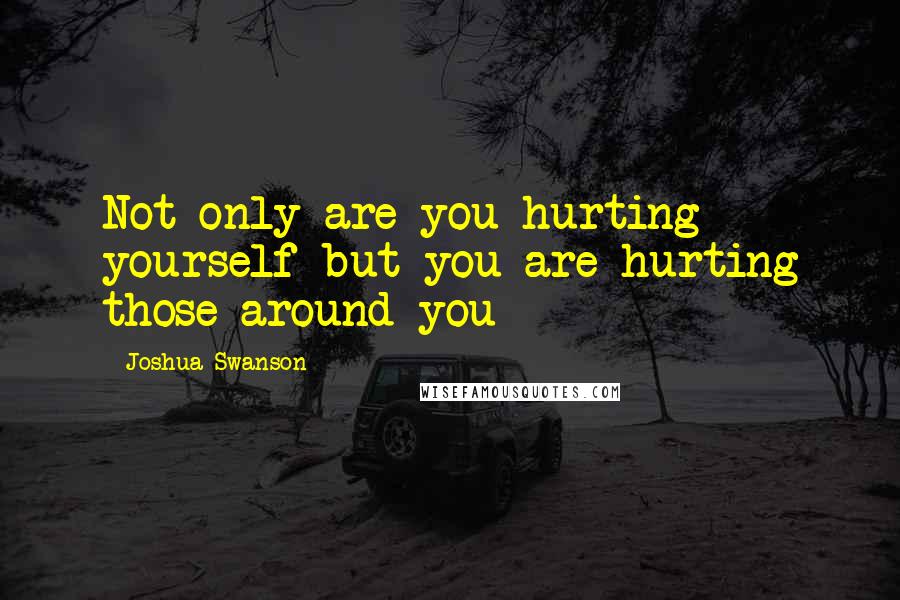 Not only are you hurting yourself but you are hurting those around you

Joshua Swanson

WISEFAMOUSQUOTES.COM